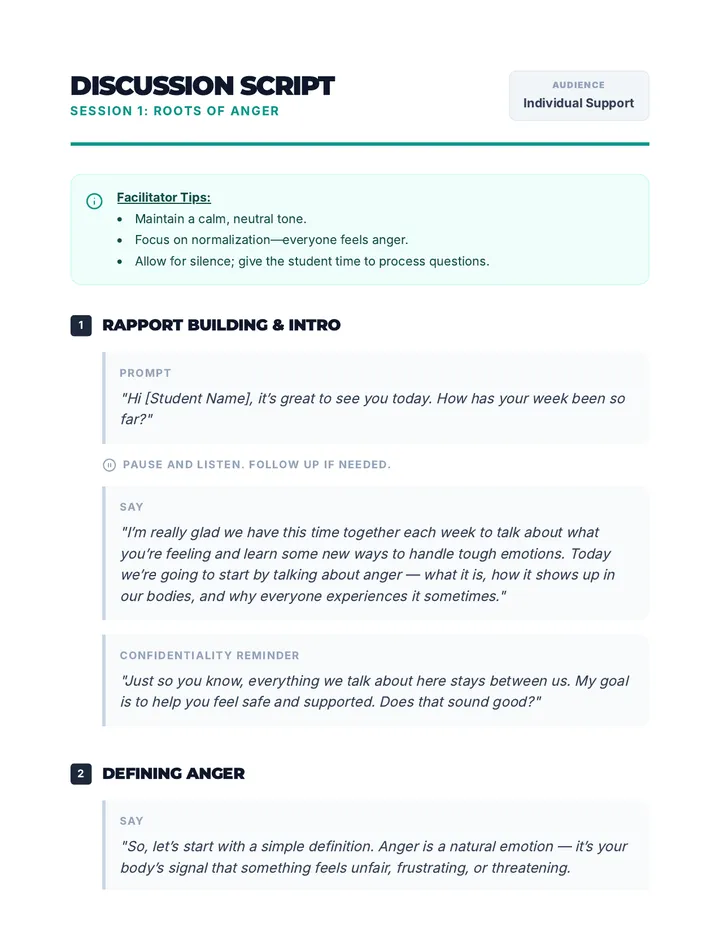 DISCUSSION SCRIPT
SESSION 1: ROOTS OF ANGER

AUDIENCE
Individual Support

Facilitator Tips:
• Maintain a calm, neutral tone.
• Focus on normalization—everyone feels anger.
• Allow for silence; give the student time to process questions.

1 RAPPORT BUILDING & INTRO

PROMPT
"Hi [Student Name], it's great to see you today. How has your week been so far?"

PAUSE AND LISTEN. FOLLOW UP IF NEEDED.

SAY
"I'm really glad we have this time together each week to talk about what you're feeling and learn some new ways to handle tough emotions. Today we're going to start by talking about anger — what it is, how it shows up in our bodies, and why everyone experiences it sometimes."

CONFIDENTIALITY REMINDER
"Just so you know, everything we talk about here stays between us. My goal is to help you feel safe and supported. Does that sound good?"

2 DEFINING ANGER

SAY
"So, let's start with a simple definition. Anger is a natural emotion — it's your body's signal that something feels unfair, frustrating, or threatening.